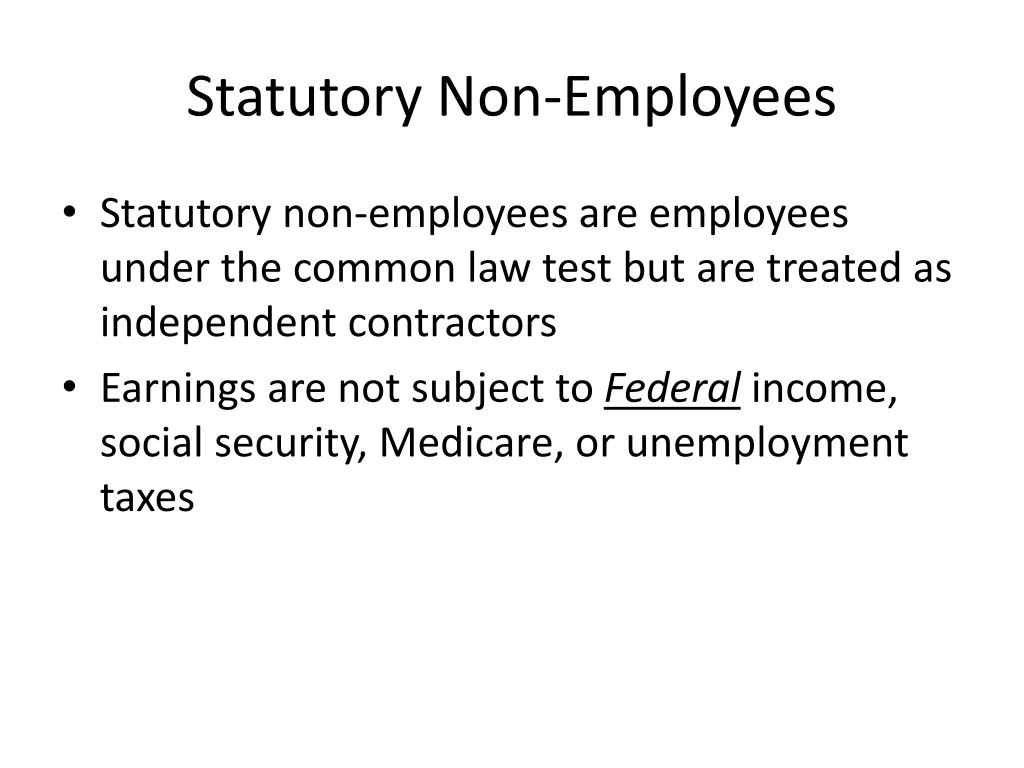 Statutory Non-Employees

• Statutory non-employees are employees under the common law test but are treated as independent contractors

• Earnings are not subject to Federal income, social security, Medicare, or unemployment taxes